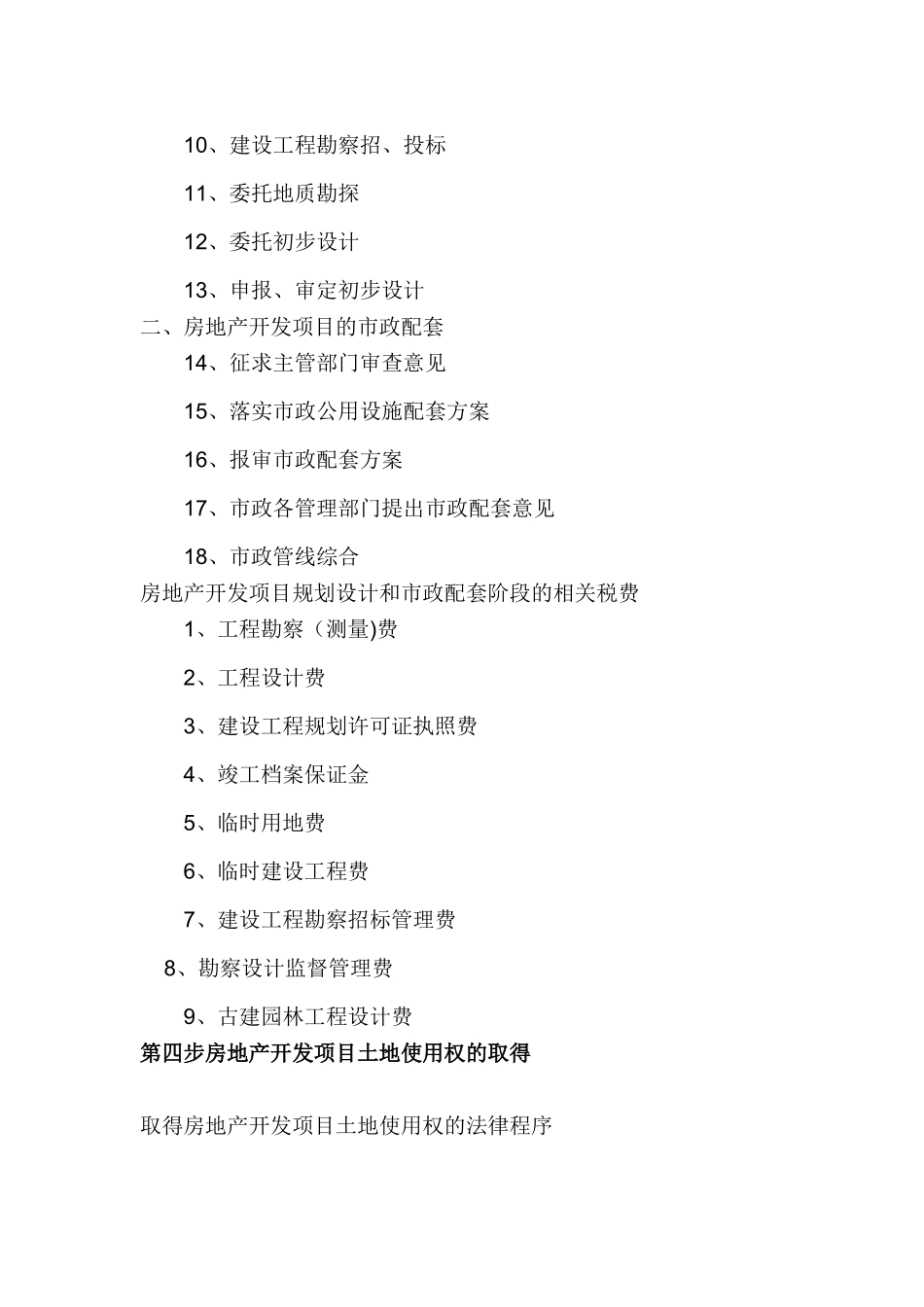 10、建设工程勘察招、投标

11、委托地质勘探

12、委托初步设计

13、申报、审定初步设计

二、房地产开发项目的市政配套

14、征求主管部门审查意见

15、落实市政公用设施配套方案

16、报审市政配套方案

17、市政各管理部门提出市政配套意见

18、市政管线综合

房地产开发项目规划设计和市政配套阶段的相关税费

1、工程勘察（测量)费

2、工程设计费

3、建设工程规划许可证执照费

4、竣工档案保证金

5、临时用地费

6、临时建设工程费

7、建设工程勘察招标管理费

8、勘察设计监督管理费

9、古建园林工程设计费

第四步房地产开发项目土地使用权的取得

取得房地产开发项目土地使用权的法律程序